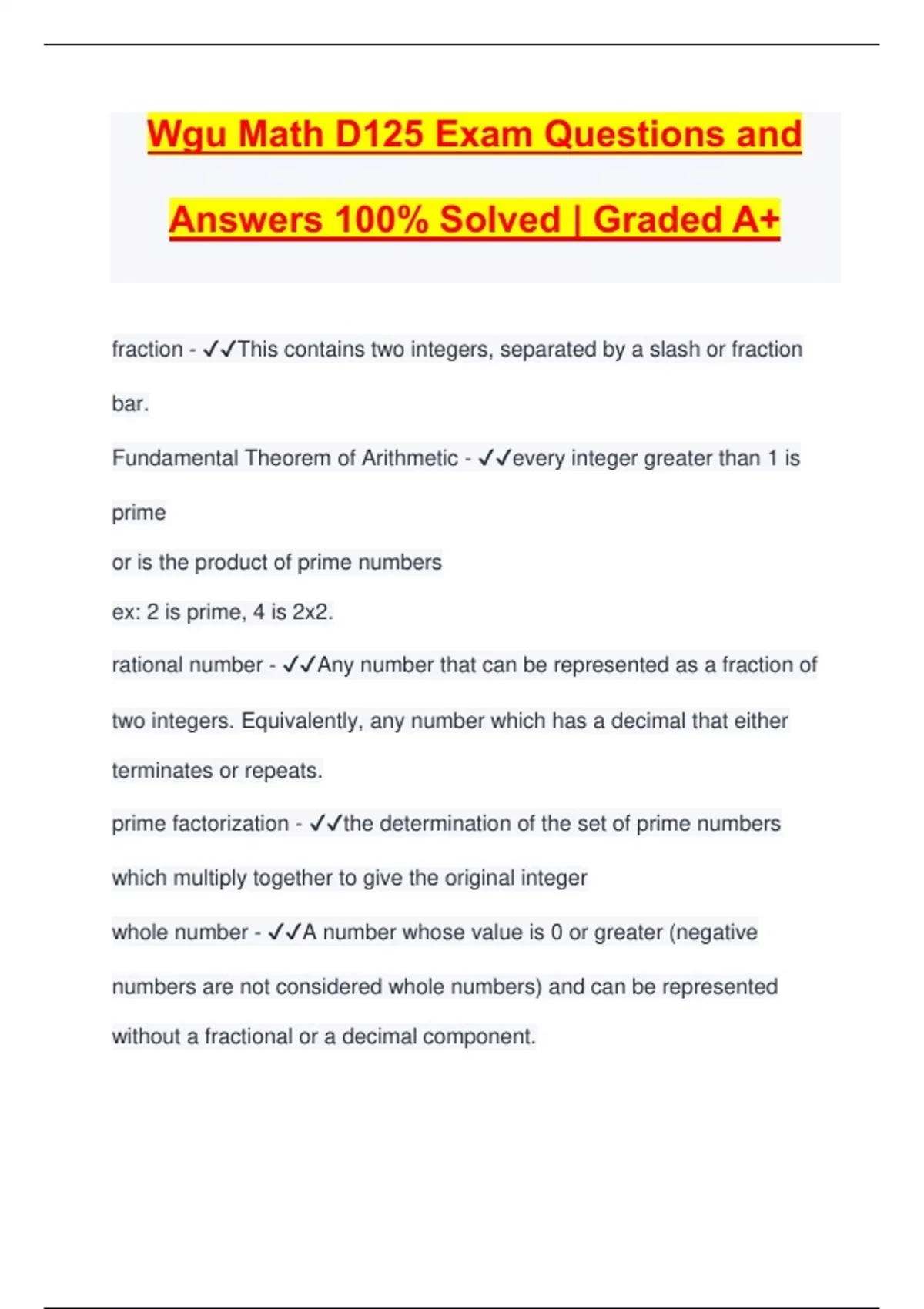 Wgu Math D125 Exam Questions and Answers 100% Solved | Graded A+

fraction - ✓✓This contains two integers, separated by a slash or fraction bar.

Fundamental Theorem of Arithmetic - ✓✓every integer greater than 1 is prime

or is the product of prime numbers

ex: 2 is prime, 4 is 2x2.

rational number - ✓✓Any number that can be represented as a fraction of two integers. Equivalently, any number which has a decimal that either terminates or repeats.

prime factorization - ✓✓the determination of the set of prime numbers which multiply together to give the original integer

whole number - ✓✓A number whose value is 0 or greater (negative numbers are not considered whole numbers) and can be represented without a fractional or a decimal component.